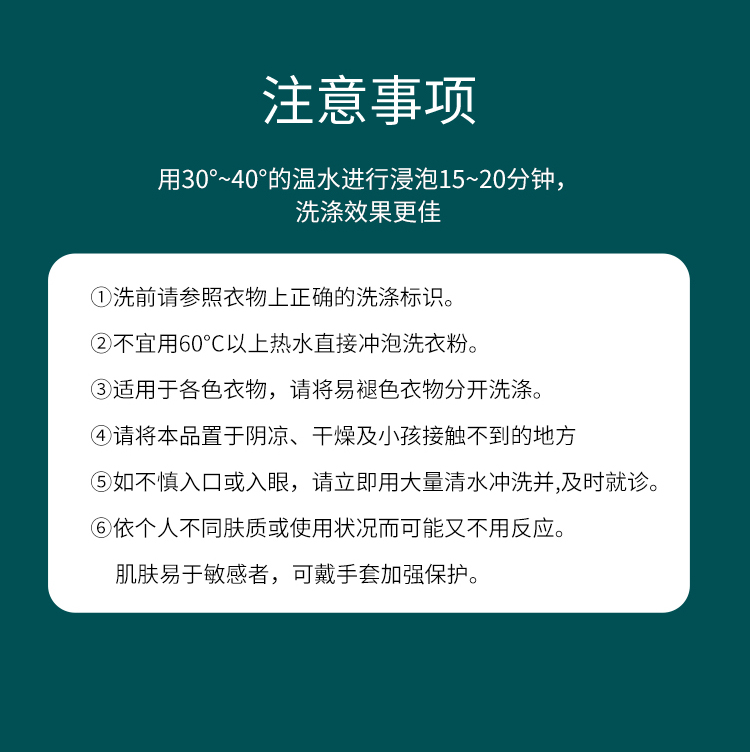 注意事项

用30°~40°的温水进行浸泡15~20分钟，洗涤效果更佳

①洗前请参照衣物上正确的洗涤标识。

②不宜用60°C以上热水直接冲泡洗衣粉。

③适用于各色衣物，请将易褪色衣物分开洗涤。

④请将本品置于阴凉、干燥及小孩接触不到的地方

⑤如不慎入口或入眼，请立即用大量清水冲洗并,及时就诊。

⑥依个人不同肤质或使用状况而可能又不用反应。

肌肤易于敏感者，可戴手套加强保护。